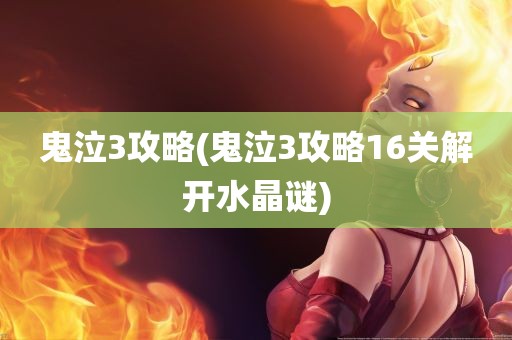 鬼泣3攻略(鬼泣3攻略16关解开水晶谜)